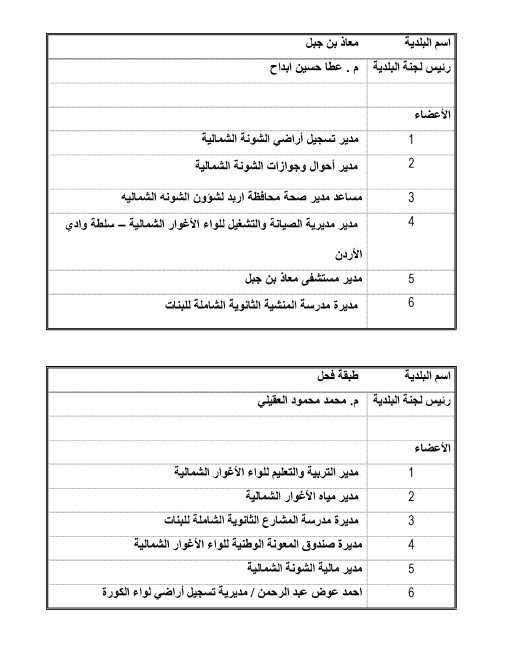 | اسم البلدية | معاذ بن جبل |
|---|---|
| رئيس لجنة البلدية | م . عطا حسين ابداح |
| | |
| الأعضاء | |
| 1 | مدير تسجيل أراضي الشونة الشمالية |
| 2 | مدير أحوال وجوازات الشونة الشمالية |
| 3 | مساعد مدير صحة محافظة اربد لشؤون الشونه الشماليه |
| 4 | مدير مديرية الصيانة والتشغيل للواء الأغوار الشمالية – سلطة وادي الأردن |
| 5 | مدير مستشفى معاذ بن جبل |
| 6 | مديرة مدرسة المنشية الثانوية الشاملة للبنات |

| اسم البلدية | طبقة فحل |
|---|---|
| رئيس لجنة البلدية | م. محمد محمود العقيلي |
| | |
| الأعضاء | |
| 1 | مدير التربية والتعليم للواء الأغوار الشمالية |
| 2 | مدير مياه الأغوار الشمالية |
| 3 | مديرة مدرسة المشارع الثانوية الشاملة للبنات |
| 4 | مديرة صندوق المعونة الوطنية للواء الأغوار الشمالية |
| 5 | مدير مالية الشونة الشمالية |
| 6 | احمد عوض عبد الرحمن / مديرية تسجيل أراضي لواء الكورة |